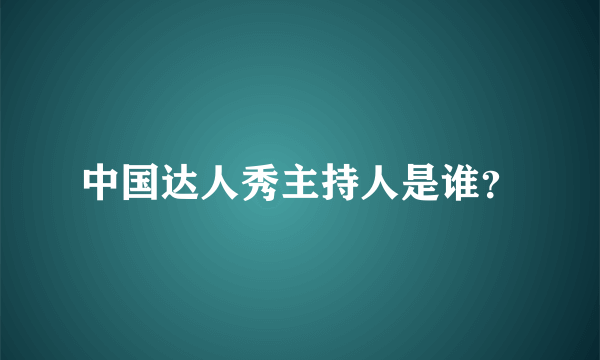 中国达人秀主持人是谁?